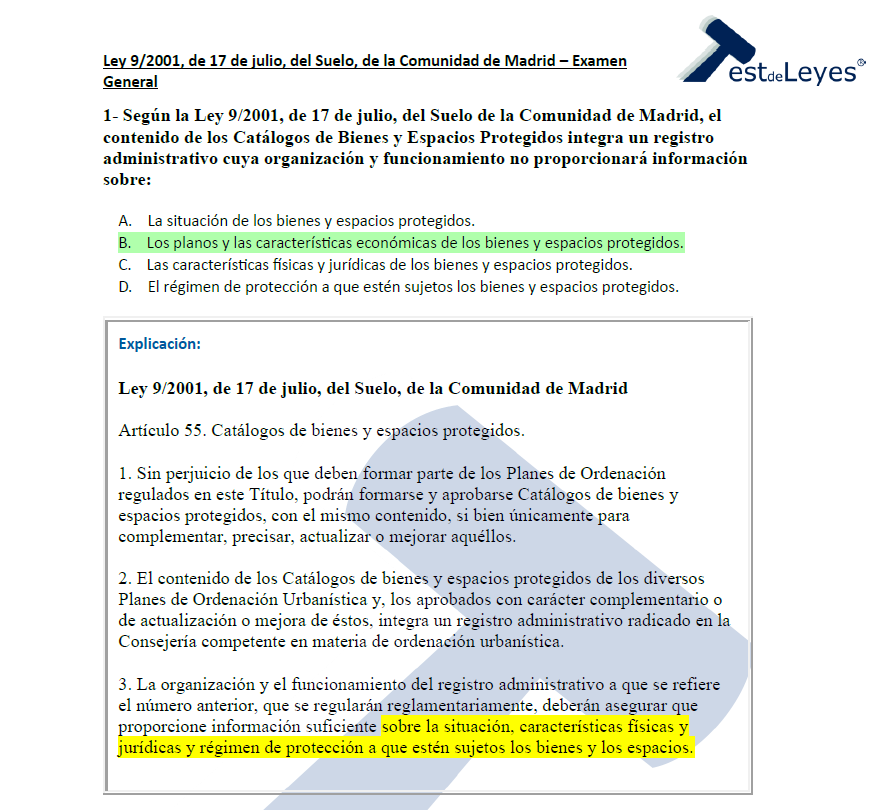 Ley 9/2001, de 17 de julio, del Suelo, de la Comunidad de Madrid – Examen General

TestdeLeyes®

1- Según la Ley 9/2001, de 17 de julio, del Suelo de la Comunidad de Madrid, el contenido de los Catálogos de Bienes y Espacios Protegidos integra un registro administrativo cuya organización y funcionamiento no proporcionará información sobre:

A. La situación de los bienes y espacios protegidos.
B. Los planos y las características económicas de los bienes y espacios protegidos.
C. Las características físicas y jurídicas de los bienes y espacios protegidos.
D. El régimen de protección a que estén sujetos los bienes y espacios protegidos.

Explicación:

Ley 9/2001, de 17 de julio, del Suelo, de la Comunidad de Madrid

Artículo 55. Catálogos de bienes y espacios protegidos.

1. Sin perjuicio de los que deben formar parte de los Planes de Ordenación regulados en este Título, podrán formarse y aprobarse Catálogos de bienes y espacios protegidos, con el mismo contenido, si bien únicamente para complementar, precisar, actualizar o mejorar aquéllos.

2. El contenido de los Catálogos de bienes y espacios protegidos de los diversos Planes de Ordenación Urbanística y, los aprobados con carácter complementario o de actualización o mejora de éstos, integra un registro administrativo radicado en la Consejería competente en materia de ordenación urbanística.

3. La organización y el funcionamiento del registro administrativo a que se refiere el número anterior, que se regularán reglamentariamente, deberán asegurar que proporcione información suficiente sobre la situación, características físicas y jurídicas y régimen de protección a que estén sujetos los bienes y los espacios.